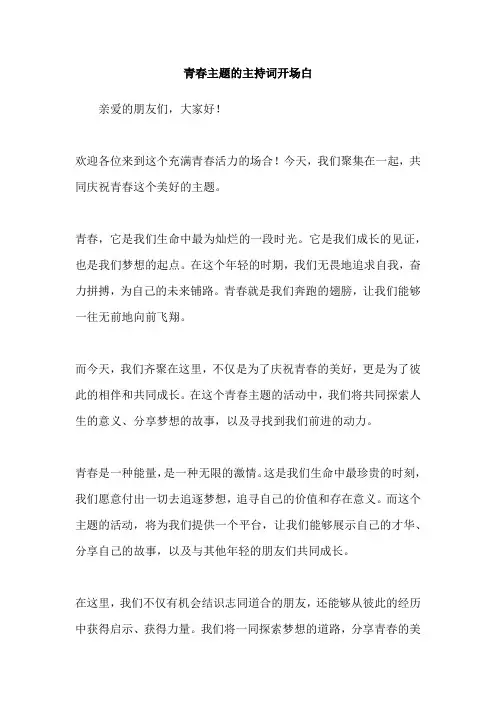 青春主题的主持词开场白

亲爱的朋友们，大家好！

欢迎各位来到这个充满青春活力的场合！今天，我们聚集在一起，共同庆祝青春这个美好的主题。

青春，它是我们生命中最为灿烂的一段时光。它是我们成长的见证，也是我们梦想的起点。在这个年轻的时期，我们无畏地追求自我，奋力拼搏，为自己的未来铺路。青春就是我们奔跑的翅膀，让我们能够一往无前地向前飞翔。

而今天，我们齐聚在这里，不仅是为了庆祝青春的美好，更是为了彼此的相伴和共同成长。在这个青春主题的活动中，我们将共同探索人生的意义、分享梦想的故事，以及寻找到我们前进的动力。

青春是一种能量，是一种无限的激情。这是我们生命中最珍贵的时刻，我们愿意付出一切去追逐梦想，追寻自己的价值和存在意义。而这个主题的活动，将为我们提供一个平台，让我们能够展示自己的才华、分享自己的故事，以及与其他年轻的朋友们共同成长。

在这里，我们不仅有机会结识志同道合的朋友，还能够从彼此的经历中获得启示、获得力量。我们将一同探索梦想的道路，分享青春的美